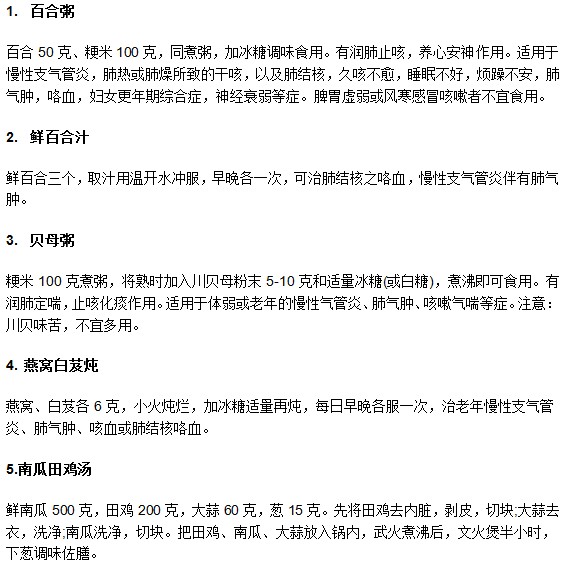 1. 百合粥

百合 50 克、粳米 100 克，同煮粥，加冰糖调味食用。有润肺止咳，养心安神作用。适用于慢性支气管炎，肺热或肺燥所致的干咳，以及肺结核，久咳不愈，睡眠不好，烦躁不安，肺气肿，咯血，妇女更年期综合症，神经衰弱等症。脾胃虚弱或风寒感冒咳嗽者不宜食用。

2. 鲜百合汁

鲜百合三个，取汁用温开水冲服，早晚各一次，可治肺结核之咯血，慢性支气管炎伴有肺气肿。

3. 贝母粥

粳米 100 克煮粥，将熟时加入川贝母粉末 5-10 克和适量冰糖(或白糖)，煮沸即可食用。有润肺定喘，止咳化痰作用。适用于体弱或老年的慢性气管炎、肺气肿、咳嗽气喘等症。注意：川贝味苦，不宜多用。

4. 燕窝白芨炖

燕窝、白芨各 6 克，小火炖烂，加冰糖适量再炖，每日早晚各服一次，治老年慢性支气管炎、肺气肿、咳血或肺结核咯血。

5.南瓜田鸡汤

鲜南瓜 500 克，田鸡 200 克，大蒜 60 克，葱 15 克。先将田鸡去内脏，剥皮，切块;大蒜去衣，洗净;南瓜洗净，切块。把田鸡、南瓜、大蒜放入锅内，武火煮沸后，文火煲半小时，下葱调味佐膳。